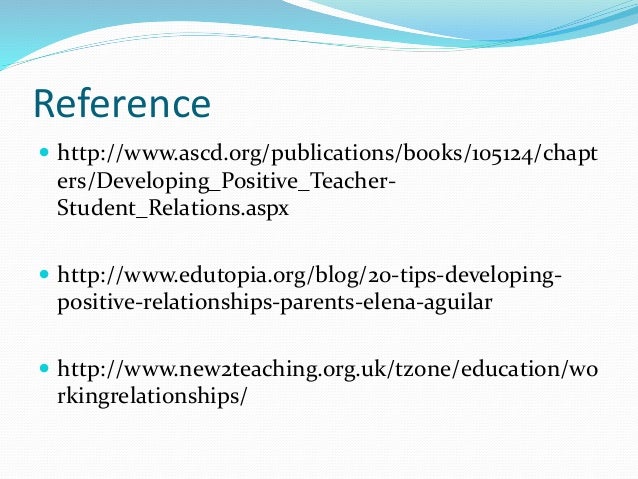 Reference

- http://www.ascd.org/publications/books/105124/chapters/Developing_Positive_Teacher-Student_Relations.aspx

- http://www.edutopia.org/blog/20-tips-developing-positive-relationships-parents-elena-aguilar

- http://www.new2teaching.org.uk/tzone/education/workingrelationships/